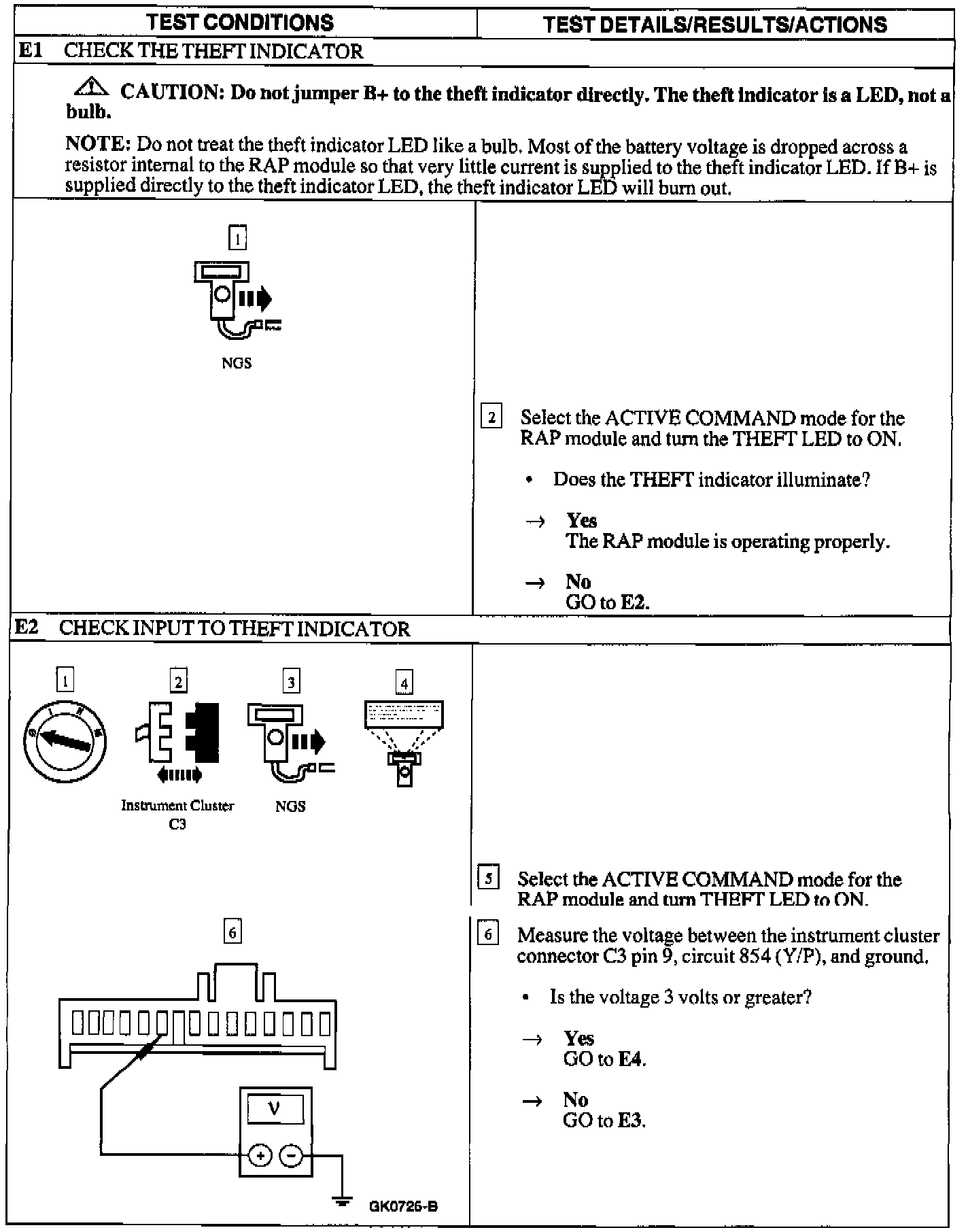 | TEST CONDITIONS | TEST DETAILS/RESULTS/ACTIONS |
|---|---|

E1 CHECK THE THEFT INDICATOR

CAUTION: Do not jumper B+ to the theft indicator directly. The theft indicator is a LED, not a bulb.

NOTE: Do not treat the theft indicator LED like a bulb. Most of the battery voltage is dropped across a resistor internal to the RAP module so that very little current is supplied to the theft indicator LED. If B+ is supplied directly to the theft indicator LED, the theft indicator LED will burn out.

1

NGS

2 Select the ACTIVE COMMAND mode for the RAP module and turn the THEFT LED to ON.

• Does the THEFT indicator illuminate?

→ Yes
The RAP module is operating properly.

→ No
GO to E2.

E2 CHECK INPUT TO THEFT INDICATOR

1 2 3 4

Instrument Cluster C3

NGS

6

V

+ −

GK0726-B

5 Select the ACTIVE COMMAND mode for the RAP module and turn THEFT LED to ON.

6 Measure the voltage between the instrument cluster connector C3 pin 9, circuit 854 (Y/P), and ground.

• Is the voltage 3 volts or greater?

→ Yes
GO to E4.

→ No
GO to E3.